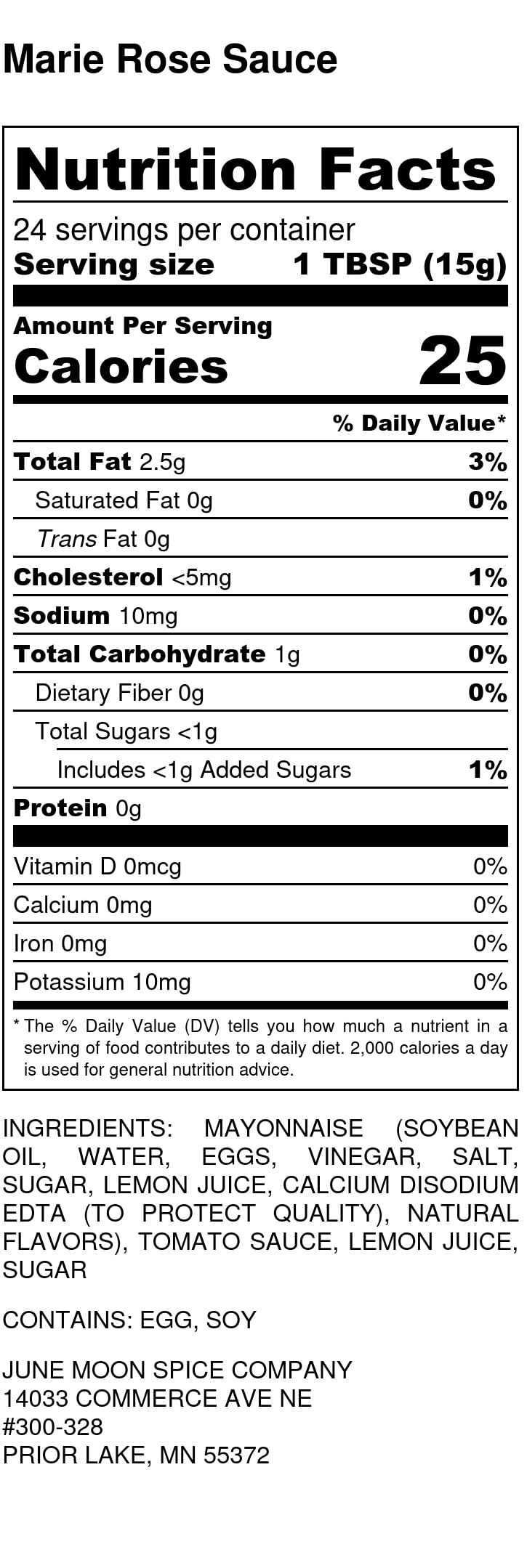 Marie Rose Sauce

Nutrition Facts

24 servings per container
Serving size 1 TBSP (15g)

Amount Per Serving
Calories 25

% Daily Value*

Total Fat 2.5g 3%
Saturated Fat 0g 0%
Trans Fat 0g
Cholesterol <5mg 1%
Sodium 10mg 0%
Total Carbohydrate 1g 0%
Dietary Fiber 0g 0%
Total Sugars <1g
Includes <1g Added Sugars 1%
Protein 0g

Vitamin D 0mcg 0%
Calcium 0mg 0%
Iron 0mg 0%
Potassium 10mg 0%

* The % Daily Value (DV) tells you how much a nutrient in a serving of food contributes to a daily diet. 2,000 calories a day is used for general nutrition advice.

INGREDIENTS: MAYONNAISE (SOYBEAN OIL, WATER, EGGS, VINEGAR, SALT, SUGAR, LEMON JUICE, CALCIUM DISODIUM EDTA (TO PROTECT QUALITY), NATURAL FLAVORS), TOMATO SAUCE, LEMON JUICE, SUGAR

CONTAINS: EGG, SOY

JUNE MOON SPICE COMPANY
14033 COMMERCE AVE NE
#300-328
PRIOR LAKE, MN 55372